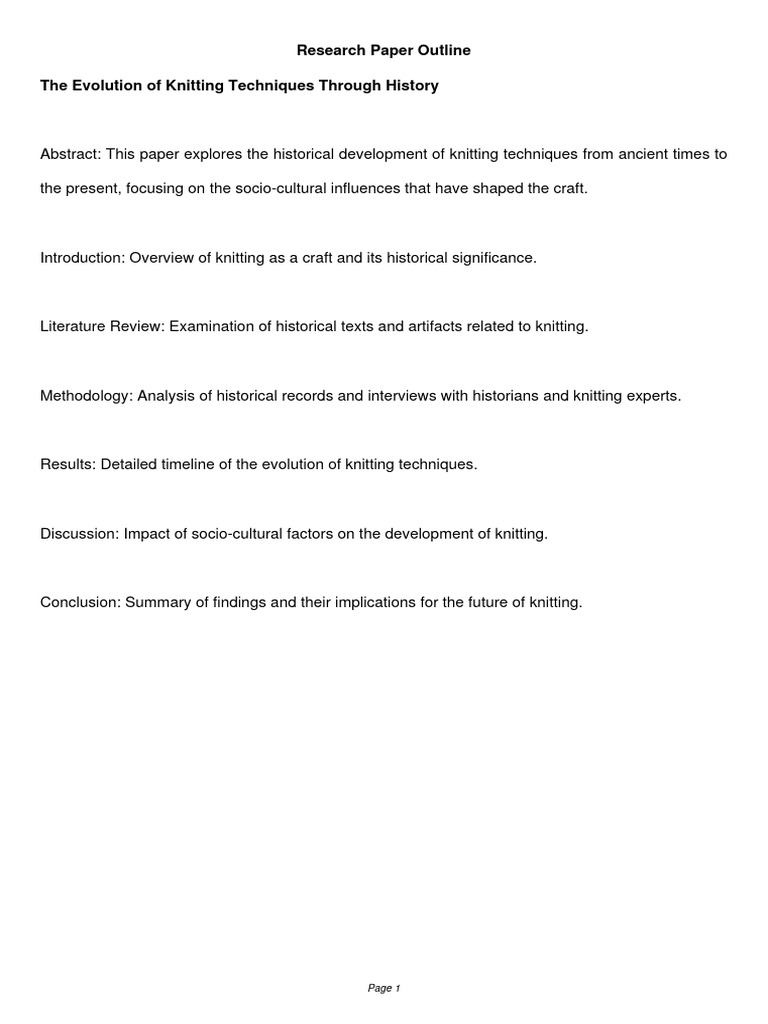 Research Paper Outline

The Evolution of Knitting Techniques Through History

Abstract: This paper explores the historical development of knitting techniques from ancient times to the present, focusing on the socio-cultural influences that have shaped the craft.

Introduction: Overview of knitting as a craft and its historical significance.

Literature Review: Examination of historical texts and artifacts related to knitting.

Methodology: Analysis of historical records and interviews with historians and knitting experts.

Results: Detailed timeline of the evolution of knitting techniques.

Discussion: Impact of socio-cultural factors on the development of knitting.

Conclusion: Summary of findings and their implications for the future of knitting.

Page 1